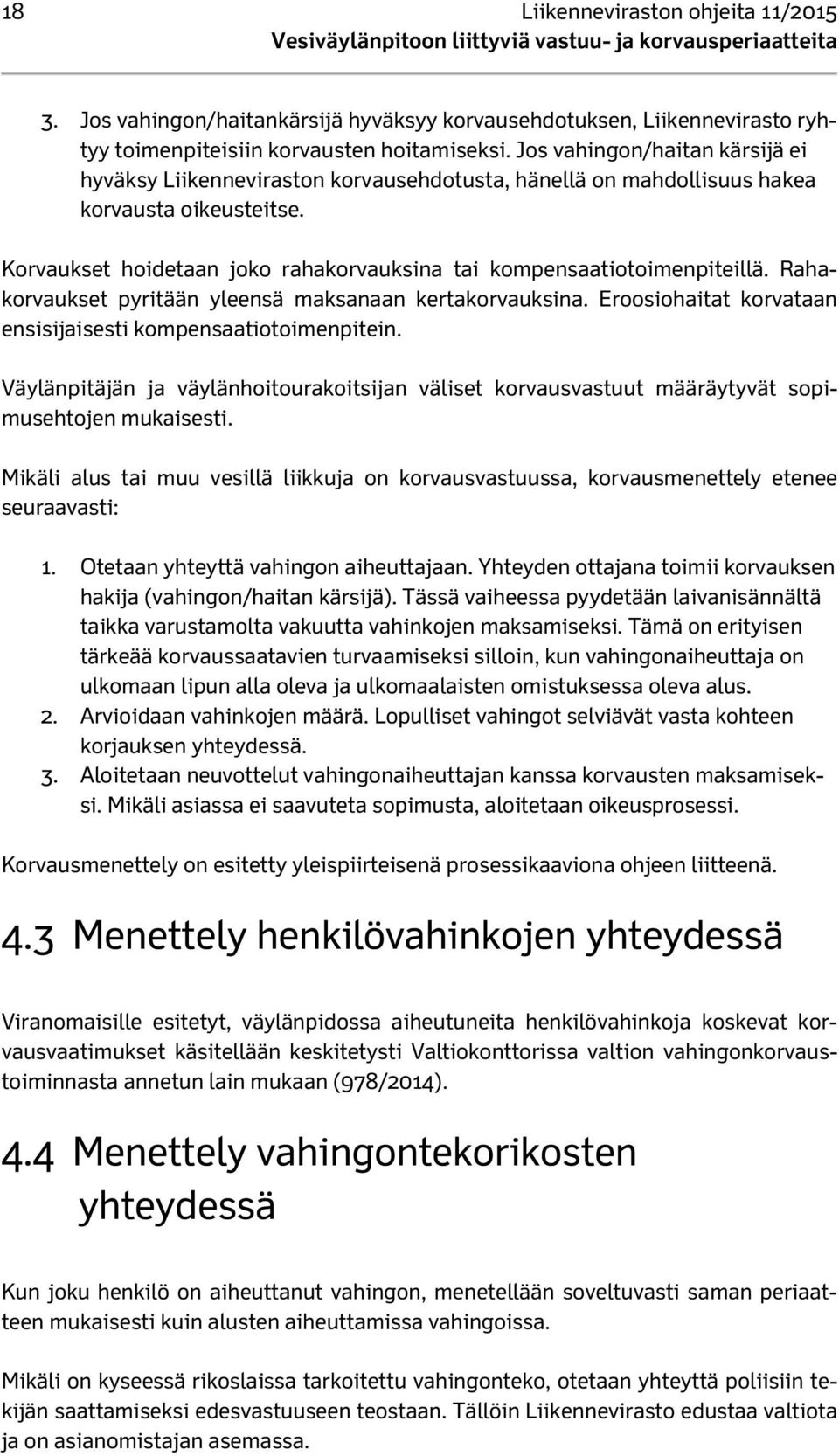 18 Liikenneviraston ohjeita 11/2015
Vesiväylänpitoon liittyviä vastuu- ja korvausperiaatteita

3. Jos vahingon/haitankärsijä hyväksyy korvausehdotuksen, Liikennevirasto ryhtyy toimenpiteisiin korvausten hoitamiseksi. Jos vahingon/haitan kärsijä ei hyväksy Liikenneviraston korvausehdotusta, hänellä on mahdollisuus hakea korvausta oikeusteitse.

Korvaukset hoidetaan joko rahakorvauksina tai kompensaatiotoimenpiteillä. Rahakorvaukset pyritään yleensä maksanaan kertakorvauksina. Eroosiohaitat korvataan ensisijaisesti kompensaatiotoimenpitein.

Väylänpitäjän ja väylänhoitourakoitsijan väliset korvausvastuut määräytyvät sopimusehtojen mukaisesti.

Mikäli alus tai muu vesillä liikkuja on korvausvastuussa, korvausmenettely etenee seuraavasti:

1. Otetaan yhteyttä vahingon aiheuttajaan. Yhteyden ottajana toimii korvauksen hakija (vahingon/haitan kärsijä). Tässä vaiheessa pyydetään laivanisännältä taikka varustamolta vakuutta vahinkojen maksamiseksi. Tämä on erityisen tärkeää korvaussaatavien turvaamiseksi silloin, kun vahingonaiheuttaja on ulkomaan lipun alla oleva ja ulkomaalaisten omistuksessa oleva alus.
2. Arvioidaan vahinkojen määrä. Lopulliset vahingot selviävät vasta kohteen korjauksen yhteydessä.
3. Aloitetaan neuvottelut vahingonaiheuttajan kanssa korvausten maksamiseksi. Mikäli asiassa ei saavuteta sopimusta, aloitetaan oikeusprosessi.

Korvausmenettely on esitetty yleispiirteisenä prosessikaaviona ohjeen liitteenä.

4.3 Menettely henkilövahinkojen yhteydessä

Viranomaisille esitetyt, väylänpidossa aiheutuneita henkilövahinkoja koskevat korvausvaatimukset käsitellään keskitetysti Valtiokonttorissa valtion vahingonkorvaustoiminnasta annetun lain mukaan (978/2014).

4.4 Menettely vahingontekorikosten yhteydessä

Kun joku henkilö on aiheuttanut vahingon, menetellään soveltuvasti saman periaatteen mukaisesti kuin alusten aiheuttamissa vahingoissa.

Mikäli on kyseessä rikoslaissa tarkoitettu vahingonteko, otetaan yhteyttä poliisiin tekijän saattamiseksi edesvastuuseen teostaan. Tällöin Liikennevirasto edustaa valtiota ja on asianomistajan asemassa.